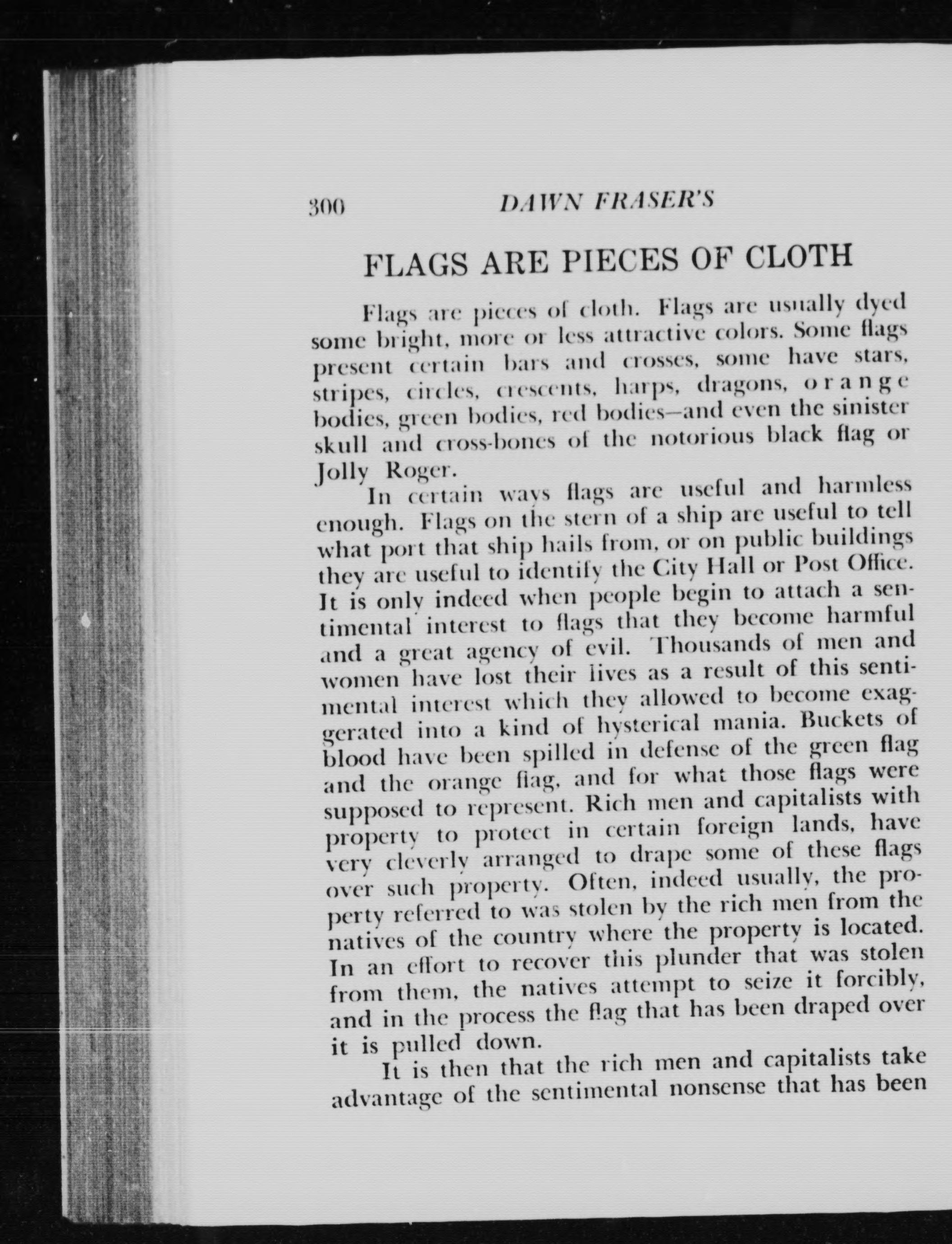 300 DAWN FRASER'S

FLAGS ARE PIECES OF CLOTH

Flags are pieces of cloth. Flags are usually dyed some bright, more or less attractive colors. Some flags present certain bars and crosses, some have stars, stripes, circles, crescents, harps, dragons, orange bodies, green bodies, red bodies—and even the sinister skull and cross-bones of the notorious black flag or Jolly Roger.

In certain ways flags are useful and harmless enough. Flags on the stern of a ship are useful to tell what port that ship hails from, or on public buildings they are useful to identify the City Hall or Post Office. It is only indeed when people begin to attach a sentimental interest to flags that they become harmful and a great agency of evil. Thousands of men and women have lost their lives as a result of this sentimental interest which they allowed to become exaggerated into a kind of hysterical mania. Buckets of blood have been spilled in defense of the green flag and the orange flag, and for what those flags were supposed to represent. Rich men and capitalists with property to protect in certain foreign lands, have very cleverly arranged to drape some of these flags over such property. Often, indeed usually, the property referred to was stolen by the rich men from the natives of the country where the property is located. In an effort to recover this plunder that was stolen from them, the natives attempt to seize it forcibly, and in the process the flag that has been draped over it is pulled down.

It is then that the rich men and capitalists take advantage of the sentimental nonsense that has been